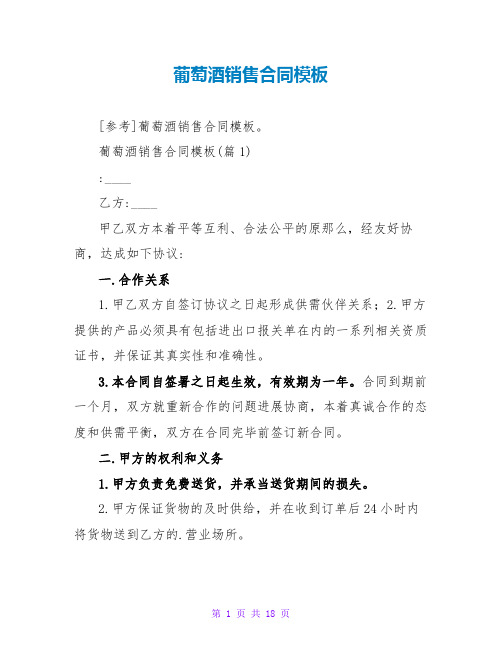 葡萄酒销售合同模板

[参考]葡萄酒销售合同模板。

葡萄酒销售合同模板(篇 1)

:____

乙方:____

甲乙双方本着平等互利、合法公平的原那么，经友好协商，达成如下协议:

一.合作关系

1.甲乙双方自签订协议之日起形成供需伙伴关系；2.甲方提供的产品必须具有包括进出口报关单在内的一系列相关资质证书，并保证其真实性和准确性。

3.本合同自签署之日起生效，有效期为一年。合同到期前一个月，双方就重新合作的问题进展协商，本着真诚合作的态度和供需平衡，双方在合同完毕前签订新合同。

二.甲方的权利和义务

1.甲方负责免费送货，并承当送货期间的损失。

2.甲方保证货物的及时供给，并在收到订单后 24 小时内将货物送到乙方的.营业场所。

第 1 页 共 18 页